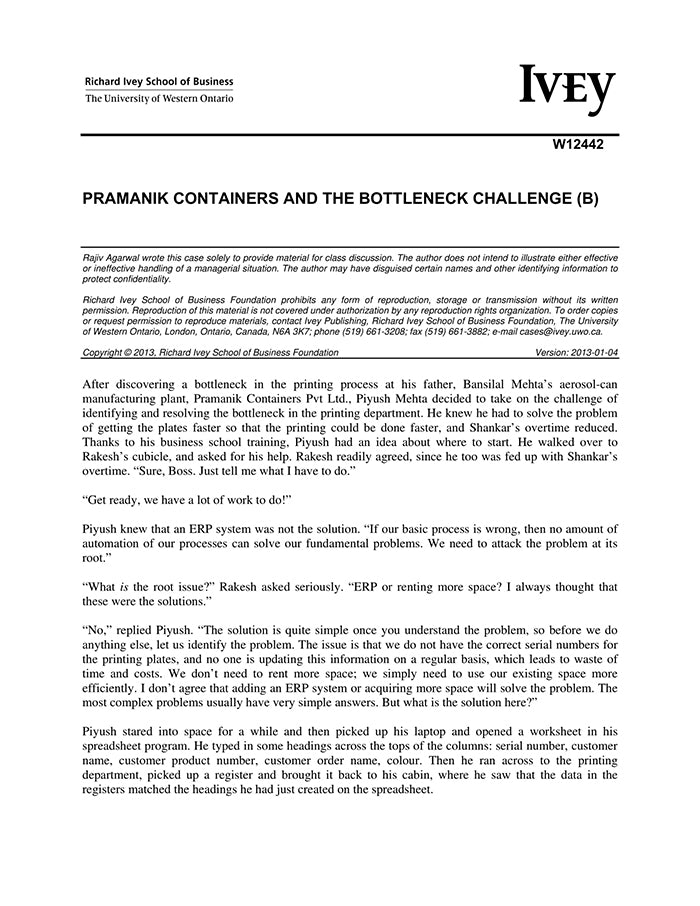 Richard Ivey School of Business
The University of Western Ontario

IVEY

W12442

PRAMANIK CONTAINERS AND THE BOTTLENECK CHALLENGE (B)

Rajiv Agarwal wrote this case solely to provide material for class discussion. The author does not intend to illustrate either effective or ineffective handling of a managerial situation. The author may have disguised certain names and other identifying information to protect confidentiality.

Richard Ivey School of Business Foundation prohibits any form of reproduction, storage or transmission without its written permission. Reproduction of this material is not covered under authorization by any reproduction rights organization. To order copies or request permission to reproduce materials, contact Ivey Publishing, Richard Ivey School of Business Foundation, The University of Western Ontario, London, Ontario, Canada, N6A 3K7; phone (519) 661-3208; fax (519) 661-3882; e-mail cases@ivey.uwo.ca.

Copyright © 2013, Richard Ivey School of Business Foundation Version: 2013-01-04

After discovering a bottleneck in the printing process at his father, Bansilal Mehta's aerosol-can manufacturing plant, Pramanik Containers Pvt Ltd., Piyush Mehta decided to take on the challenge of identifying and resolving the bottleneck in the printing department. He knew he had to solve the problem of getting the plates faster so that the printing could be done faster, and Shankar's overtime reduced. Thanks to his business school training, Piyush had an idea about where to start. He walked over to Rakesh's cubicle, and asked for his help. Rakesh readily agreed, since he too was fed up with Shankar's overtime. "Sure, Boss. Just tell me what I have to do."

"Get ready, we have a lot of work to do!"

Piyush knew that an ERP system was not the solution. "If our basic process is wrong, then no amount of automation of our processes can solve our fundamental problems. We need to attack the problem at its root."

"What is the root issue?" Rakesh asked seriously. "ERP or renting more space? I always thought that these were the solutions."

"No," replied Piyush. "The solution is quite simple once you understand the problem, so before we do anything else, let us identify the problem. The issue is that we do not have the correct serial numbers for the printing plates, and no one is updating this information on a regular basis, which leads to waste of time and costs. We don't need to rent more space; we simply need to use our existing space more efficiently. I don't agree that adding an ERP system or acquiring more space will solve the problem. The most complex problems usually have very simple answers. But what is the solution here?"

Piyush stared into space for a while and then picked up his laptop and opened a worksheet in his spreadsheet program. He typed in some headings across the tops of the columns: serial number, customer name, customer product number, customer order name, colour. Then he ran across to the printing department, picked up a register and brought it back to his cabin, where he saw that the data in the registers matched the headings he had just created on the spreadsheet.